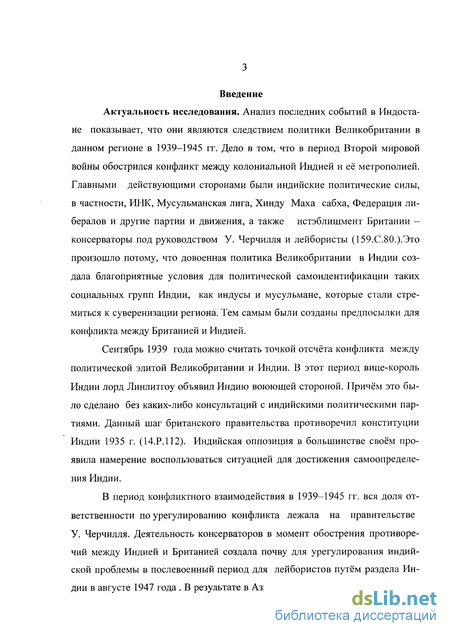 3

Введение

Актуальность исследования. Анализ последних событий в Индостане показывает, что они являются следствием политики Великобритании в данном регионе в 1939–1945 гг. Дело в том, что в период Второй мировой войны обострился конфликт между колониальной Индией и её метрополией. Главными действующими сторонами были индийские политические силы, в частности, ИНК, Мусульманская лига, Хинду Маха сабха, Федерация либералов и другие партии и движения, а также истэблишмент Британии – консерваторы под руководством У. Черчилля и лейбористы (159.С.80.).Это произошло потому, что довоенная политика Великобритании в Индии создала благоприятные условия для политической самоидентификации таких социальных групп Индии, как индусы и мусульмане, которые стали стремиться к суверенизации региона. Тем самым были созданы предпосылки для конфликта между Британией и Индией.

Сентябрь 1939 года можно считать точкой отсчёта конфликта между политической элитой Великобритании и Индии. В этот период вице-король Индии лорд Линлитгоу объявил Индию воюющей стороной. Причём это было сделано без каких-либо консультаций с индийскими политическими партиями. Данный шаг британского правительства противоречил конституции Индии 1935 г. (14.Р.112). Индийская оппозиция в большинстве своём проявила намерение воспользоваться ситуацией для достижения самоопределения Индии.

В период конфликтного взаимодействия в 1939–1945 гг. вся доля ответственности по урегулированию конфликта лежала на правительстве У. Черчилля. Деятельность консерваторов в момент обострения противоречий между Индией и Британией создала почву для урегулирования индийской проблемы в послевоенный период для лейбористов путём раздела Индии в августе 1947 года . В результате в Аз

dsLib.net
библиотека диссертаций